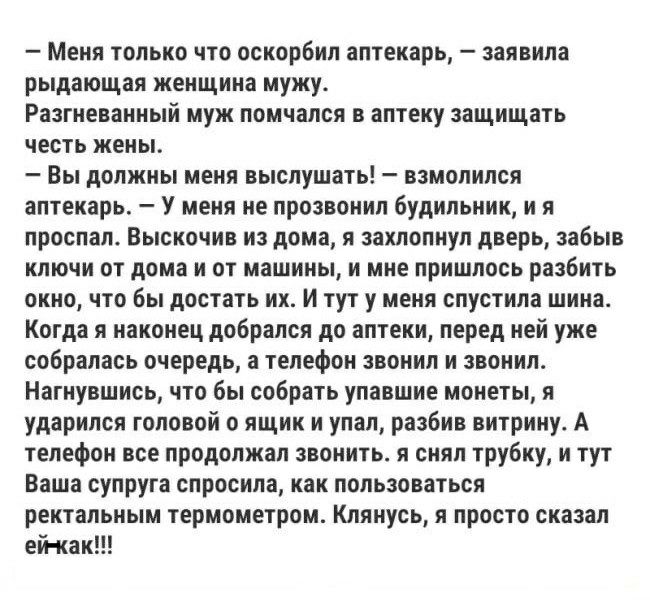 — Меня только что оскорбил аптекарь, — заявила рыдающая женщина мужу.
Разгневанный муж помчался в аптеку защищать честь жены.
— Вы должны меня выслушать! — взмолился аптекарь. — У меня не прозвонил будильник, и я проспал. Выскочив из дома, я захлопнул дверь, забыв ключи от дома и от машины, и мне пришлось разбить окно, что бы достать их. И тут у меня спустила шина. Когда я наконец добрался до аптеки, перед ней уже собралась очередь, а телефон звонил и звонил. Нагнувшись, что бы собрать упавшие монеты, я ударился головой о ящик и упал, разбив витрину. А телефон все продолжал звонить. я снял трубку, и тут Ваша супруга спросила, как пользоваться ректальным термометром. Клянусь, я просто сказал ей-как!!!